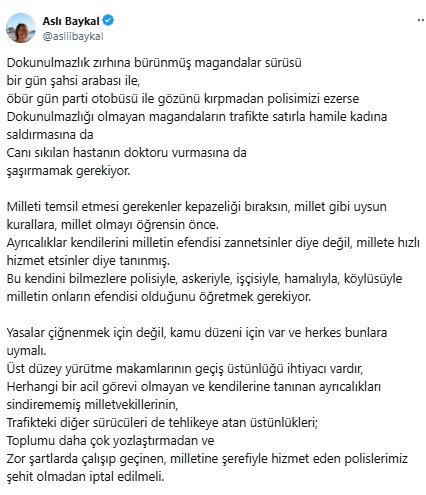 Aslı Baykal
@asliibaykal

Dokunulmazlık zırhına bürünmüş magandalar sürüsü
bir gün şahsi arabası ile,
öbür gün parti otobüsü ile gözünü kırpmadan polisimizi ezerse
Dokunulmazlığı olmayan magandaların trafikte satırla hamile kadına saldırmasına da
Canı sıkılan hastanın doktoru vurmasına da
şaşırmamak gerekiyor.

Milleti temsil etmesi gerekenler kepazeliği bıraksın, millet gibi uysun kurallara, millet olmayı öğrensin önce.
Ayrıcalıklar kendilerini milletin efendisi zannetsinler diye değil, millete hızlı hizmet etsinler diye tanınmış.
Bu kendini bilmezlere polisiyle, askeriyle, işçisiyle, hamalıyla, köylüsüyle milletin onların efendisi olduğunu öğretmek gerekiyor.

Yasalar çiğnenmek için değil, kamu düzeni için var ve herkes bunlara uymalı.
Üst düzey yürütme makamlarının geçiş üstünlüğü ihtiyacı vardır,
Herhangi bir acil görevi olmayan ve kendilerine tanınan ayrıcalıkları sindirememiş milletvekillerinin,
Trafikteki diğer sürücüleri de tehlikeye atan üstünlükleri;
Toplumu daha çok yozlaştırmadan ve
Zor şartlarda çalışıp geçinen, milletine şerefiyle hizmet eden polislerimiz şehit olmadan iptal edilmeli.